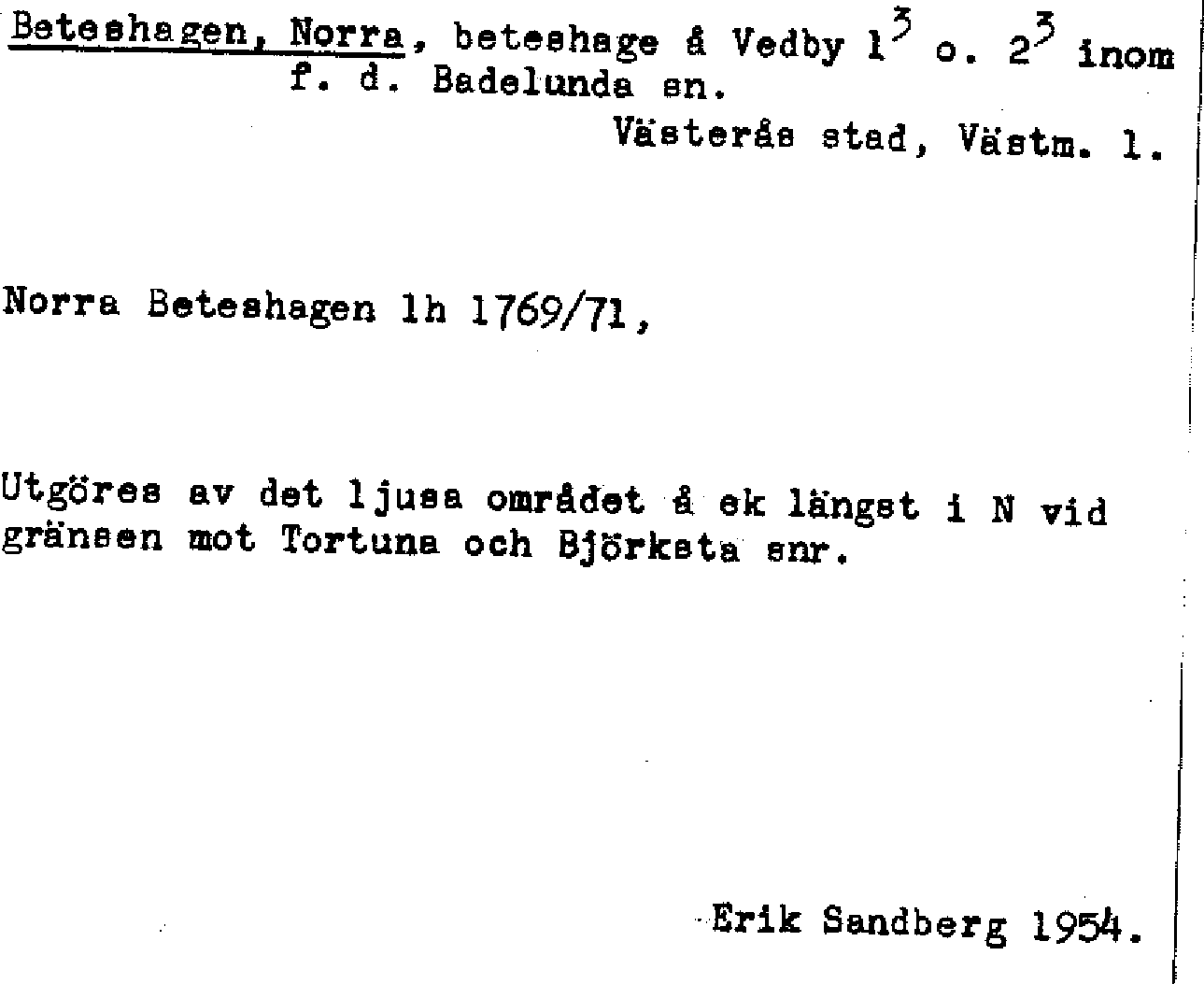 Beteshagen, Norra, beteshage å Vedby $1^3$ o. $2^3$ inom f. d. Badelunda sn.
Västerås stad, Västm. l.

Norra Beteshagen lh 1769/71,

Utgöres av det ljusa området å ek längst i N vid gränsen mot Tortuna och Björksta snr.

Erik Sandberg 1954.